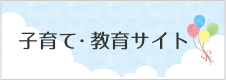 子育て･教育サイト